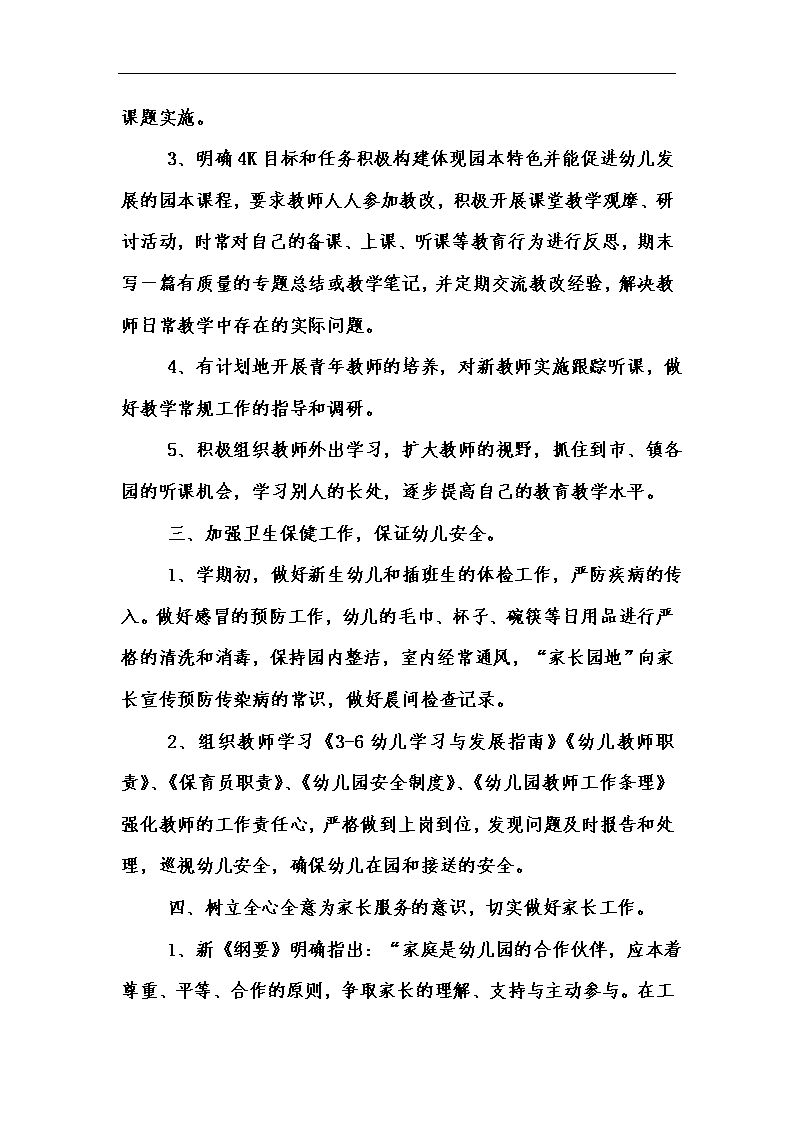 课题实施。

3、明确4K目标和任务积极构建体现园本特色并能促进幼儿发展的园本课程，要求教师人人参加教改，积极开展课堂教学观摩、研讨活动，时常对自己的备课、上课、听课等教育行为进行反思，期末写一篇有质量的专题总结或教学笔记，并定期交流教改经验，解决教师日常教学中存在的实际问题。

4、有计划地开展青年教师的培养，对新教师实施跟踪听课，做好教学常规工作的指导和调研。

5、积极组织教师外出学习，扩大教师的视野，抓住到市、镇各园的听课机会，学习别人的长处，逐步提高自己的教育教学水平。

三、加强卫生保健工作，保证幼儿安全。

1、学期初，做好新生幼儿和插班生的体检工作，严防疾病的传入。做好感冒的预防工作，幼儿的毛巾、杯子、碗筷等日用品进行严格的清洗和消毒，保持园内整洁，室内经常通风，“家长园地”向家长宣传预防传染病的常识，做好晨间检查记录。

2、组织教师学习《3-6幼儿学习与发展指南》《幼儿教师职责》、《保育员职责》、《幼儿园安全制度》、《幼儿园教师工作条理》强化教师的工作责任心，严格做到上岗到位，发现问题及时报告和处理，巡视幼儿安全，确保幼儿在园和接送的安全。

四、树立全心全意为家长服务的意识，切实做好家长工作。

1、新《纲要》明确指出：“家庭是幼儿园的合作伙伴，应本着尊重、平等、合作的原则，争取家长的理解、支持与主动参与。在工